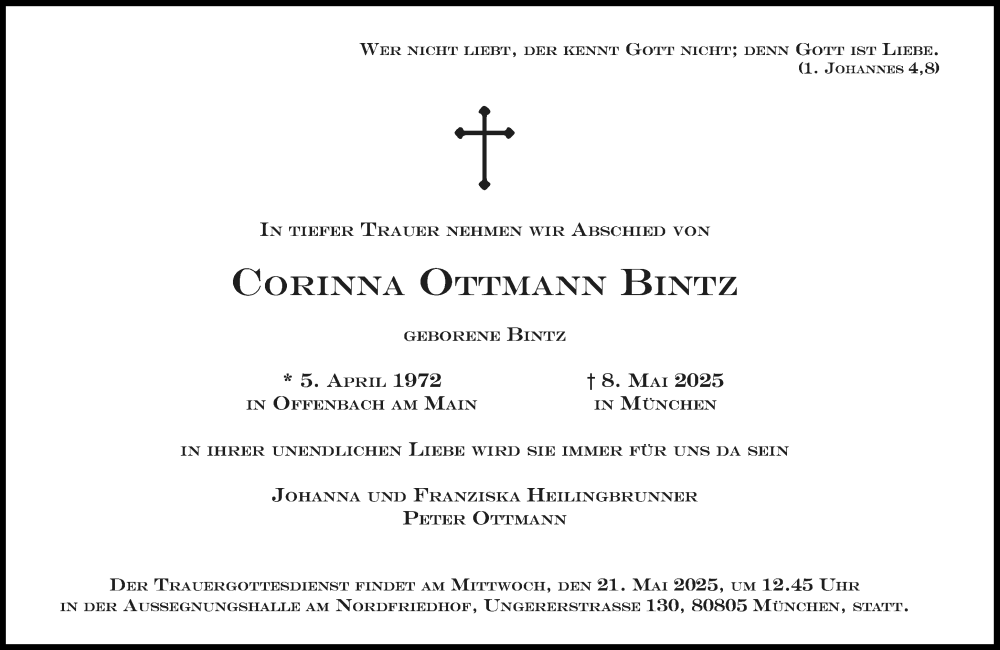 Wer nicht liebt, der kennt Gott nicht; denn Gott ist Liebe.
(1. Johannes 4,8)

In tiefer Trauer nehmen wir Abschied von

Corinna Ottmann Bintz

geborene Bintz

* 5. April 1972
in Offenbach am Main

† 8. Mai 2025
in München

in ihrer unendlichen Liebe wird sie immer für uns da sein

Johanna und Franziska Heilingbrunner
Peter Ottmann

Der Trauergottesdienst findet am Mittwoch, den 21. Mai 2025, um 12.45 Uhr in der Aussegnungshalle am Nordfriedhof, Ungererstrasse 130, 80805 München, statt.